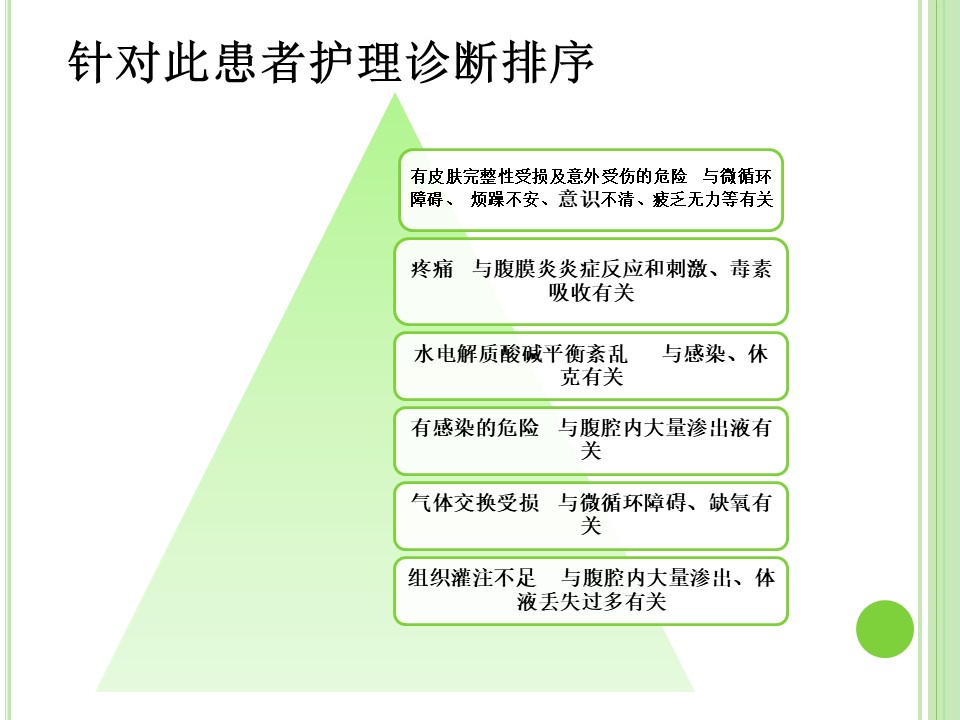 针对此患者护理诊断排序

有皮肤完整性受损及意外受伤的危险 与微循环障碍、 烦躁不安、意识不清、疲乏无力等有关

疼痛 与腹膜炎炎症反应和刺激、毒素吸收有关

水电解质酸碱平衡紊乱 与感染、休克有关

有感染的危险 与腹腔内大量渗出液有关

气体交换受损 与微循环障碍、缺氧有关

组织灌注不足 与腹腔内大量渗出、体液丢失过多有关